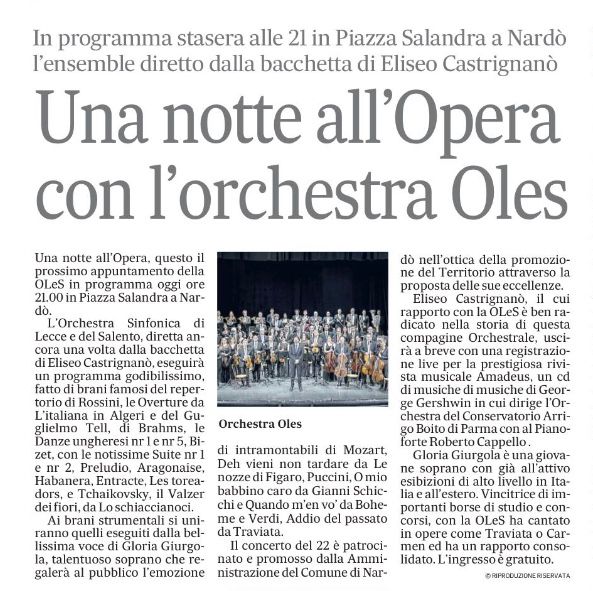 In programma stasera alle 21 in Piazza Salandra a Nardò l'ensemble diretto dalla bacchetta di Eliseo Castrignanò

Una notte all'Opera con l'orchestra Oles

Una notte all'Opera, questo il prossimo appuntamento della OLeS in programma oggi ore 21.00 in Piazza Salandra a Nardò.

L'Orchestra Sinfonica di Lecce e del Salento, diretta ancora una volta dalla bacchetta di Eliseo Castrignanò, eseguirà un programma godibilissimo, fatto di brani famosi del repertorio di Rossini, le Overture da L'italiana in Algeri e del Guglielmo Tell, di Brahms, le Danze ungheresi nr 1 e nr 5, Bizet, con le notissime Suite nr 1 e nr 2, Preludio, Aragonaise, Habanera, Entracte, Les toreadors, e Tchaikovsky, il Valzer dei fiori, da Lo schiaccianoci.

Ai brani strumentali si uniranno quelli eseguiti dalla bellissima voce di Gloria Giurgola, talentuoso soprano che regalerà al pubblico l'emozione

Orchestra Oles

di intramontabili di Mozart, Deh vieni non tardare da Le nozze di Figaro, Puccini, O mio babbino caro da Gianni Schicchi e Quando m'en vo' da Boheme e Verdi, Addio del passato da Traviata.

Il concerto del 22 è patrocinato e promosso dalla Amministrazione del Comune di Nardò nell'ottica della promozione del Territorio attraverso la proposta delle sue eccellenze.

Eliseo Castrignanò, il cui rapporto con la OLeS è ben radicato nella storia di questa compagine Orchestrale, uscirà a breve con una registrazione live per la prestigiosa rivista musicale Amadeus, un cd di musiche di musiche di George Gershwin in cui dirige l'Orchestra del Conservatorio Arrigo Boito di Parma con al Pianoforte Roberto Cappello.

Gloria Giurgola è una giovane soprano con già all'attivo esibizioni di alto livello in Italia e all'estero. Vincitrice di importanti borse di studio e concorsi, con la OLeS ha cantato in opere come Traviata o Carmen ed ha un rapporto consolidato. L'ingresso è gratuito.

© RIPRODUZIONE RISERVATA